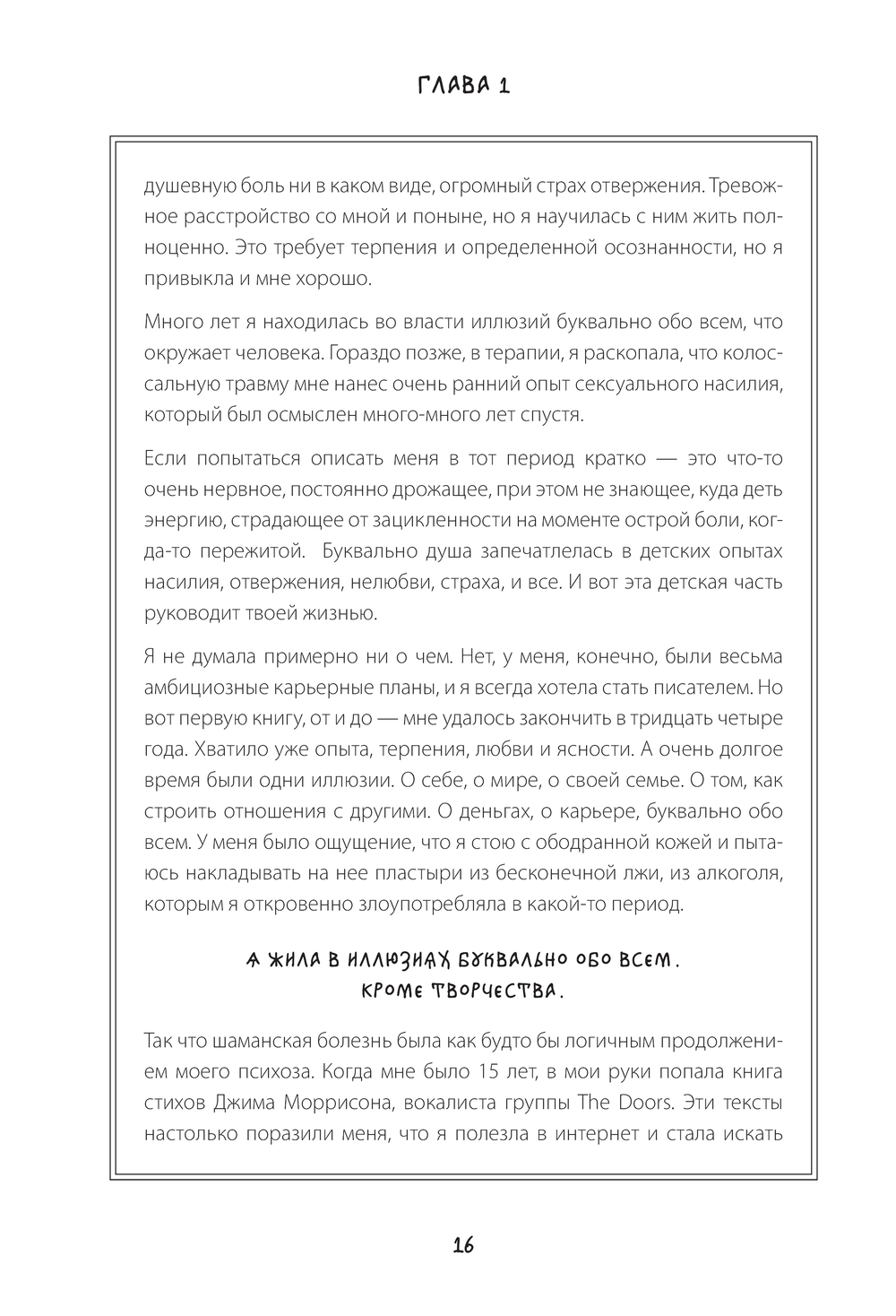 ГЛАВА 1

душевную боль ни в каком виде, огромный страх отвержения. Тревожное расстройство со мной и поныне, но я научилась с ним жить полноценно. Это требует терпения и определенной осознанности, но я привыкла и мне хорошо.

Много лет я находилась во власти иллюзий буквально обо всем, что окружает человека. Гораздо позже, в терапии, я раскопала, что колоссальную травму мне нанес очень ранний опыт сексуального насилия, который был осмыслен много-много лет спустя.

Если попытаться описать меня в тот период кратко — это что-то очень нервное, постоянно дрожащее, при этом не знающее, куда деть энергию, страдающее от зацикленности на моменте острой боли, когда-то пережитой. Буквально душа запечатлелась в детских опытах насилия, отвержения, нелюбви, страха, и все. И вот эта детская часть руководит твоей жизнью.

Я не думала примерно ни о чем. Нет, у меня, конечно, были весьма амбициозные карьерные планы, и я всегда хотела стать писателем. Но вот первую книгу, от и до — мне удалось закончить в тридцать четыре года. Хватило уже опыта, терпения, любви и ясности. А очень долгое время были одни иллюзии. О себе, о мире, о своей семье. О том, как строить отношения с другими. О деньгах, о карьере, буквально обо всем. У меня было ощущение, что я стою с ободранной кожей и пытаюсь накладывать на нее пластыри из бесконечной лжи, из алкоголя, которым я откровенно злоупотребляла в какой-то период.

А ЖИЛА В ИЛЛЮЗИЯХ БУКВАЛЬНО ОБО ВСЕМ. КРОМЕ ТВОРЧЕСТВА.

Так что шаманская болезнь была как будто бы логичным продолжением моего психоза. Когда мне было 15 лет, в мои руки попала книга стихов Джима Моррисона, вокалиста группы The Doors. Эти тексты настолько поразили меня, что я полезла в интернет и стала искать

16